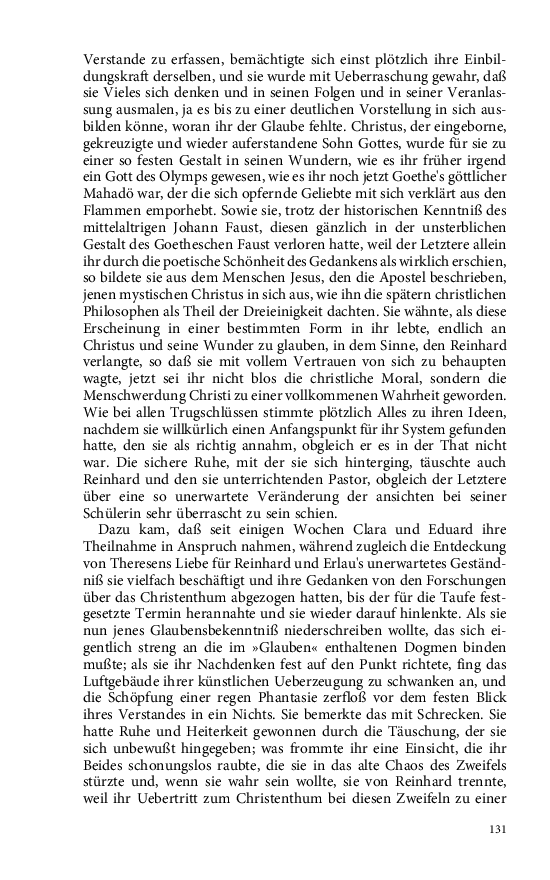 Verstande zu erfassen, bemächtigte sich einst plötzlich ihre Einbildungskraft derselben, und sie wurde mit Ueberraschung gewahr, daß sie Vieles sich denken und in seinen Folgen und in seiner Veranlassung ausmalen, ja es bis zu einer deutlichen Vorstellung in sich ausbilden könne, woran ihr der Glaube fehlte. Christus, der eingeborne, gekreuzigte und wieder auferstandene Sohn Gottes, wurde für sie zu einer so festen Gestalt in seinen Wundern, wie es ihr früher irgend ein Gott des Olymps gewesen, wie es ihr noch jetzt Goethe's göttlicher Mahadö war, der die sich opfernde Geliebte mit sich verklärt aus den Flammen emporhebt. Sowie sie, trotz der historischen Kenntniß des mittelaltrigen Johann Faust, diesen gänzlich in der unsterblichen Gestalt des Goetheschen Faust verloren hatte, weil der Letztere allein ihr durch die poetische Schönheit des Gedankens als wirklich erschien, so bildete sie aus dem Menschen Jesus, den die Apostel beschrieben, jenen mystischen Christus in sich aus, wie ihn die spätern christlichen Philosophen als Theil der Dreieinigkeit dachten. Sie wähnte, als diese Erscheinung in einer bestimmten Form in ihr lebte, endlich an Christus und seine Wunder zu glauben, in dem Sinne, den Reinhard verlangte, so daß sie mit vollem Vertrauen von sich zu behaupten wagte, jetzt sei ihr nicht blos die christliche Moral, sondern die Menschwerdung Christi zu einer vollkommenen Wahrheit geworden. Wie bei allen Trugschlüssen stimmte plötzlich Alles zu ihren Ideen, nachdem sie willkürlich einen Anfangspunkt für ihr System gefunden hatte, den sie als richtig annahm, obgleich er es in der That nicht war. Die sichere Ruhe, mit der sie sich hinterging, täuschte auch Reinhard und den sie unterrichtenden Pastor, obgleich der Letztere über eine so unerwartete Veränderung der ansichten bei seiner Schülerin sehr überrascht zu sein schien.

Dazu kam, daß seit einigen Wochen Clara und Eduard ihre Theilnahme in Anspruch nahmen, während zugleich die Entdeckung von Theresens Liebe für Reinhard und Erlau's unerwartetes Geständniß sie vielfach beschäftigt und ihre Gedanken von den Forschungen über das Christenthum abgezogen hatten, bis der für die Taufe festgesetzte Termin herannahte und sie wieder darauf hinlenkte. Als sie nun jenes Glaubensbekenntniß niederschreiben wollte, das sich eigentlich streng an die im »Glauben« enthaltenen Dogmen binden mußte; als sie ihr Nachdenken fest auf den Punkt richtete, fing das Luftgebäude ihrer künstlichen Ueberzeugung zu schwanken an, und die Schöpfung einer regen Phantasie zerfloß vor dem festen Blick ihres Verstandes in ein Nichts. Sie bemerkte das mit Schrecken. Sie hatte Ruhe und Heiterkeit gewonnen durch die Täuschung, der sie sich unbewußt hingegeben; was frommte ihr eine Einsicht, die ihr Beides schonungslos raubte, die sie in das alte Chaos des Zweifels stürzte und, wenn sie wahr sein wollte, sie von Reinhard trennte, weil ihr Uebertritt zum Christenthum bei diesen Zweifeln zu einer

131